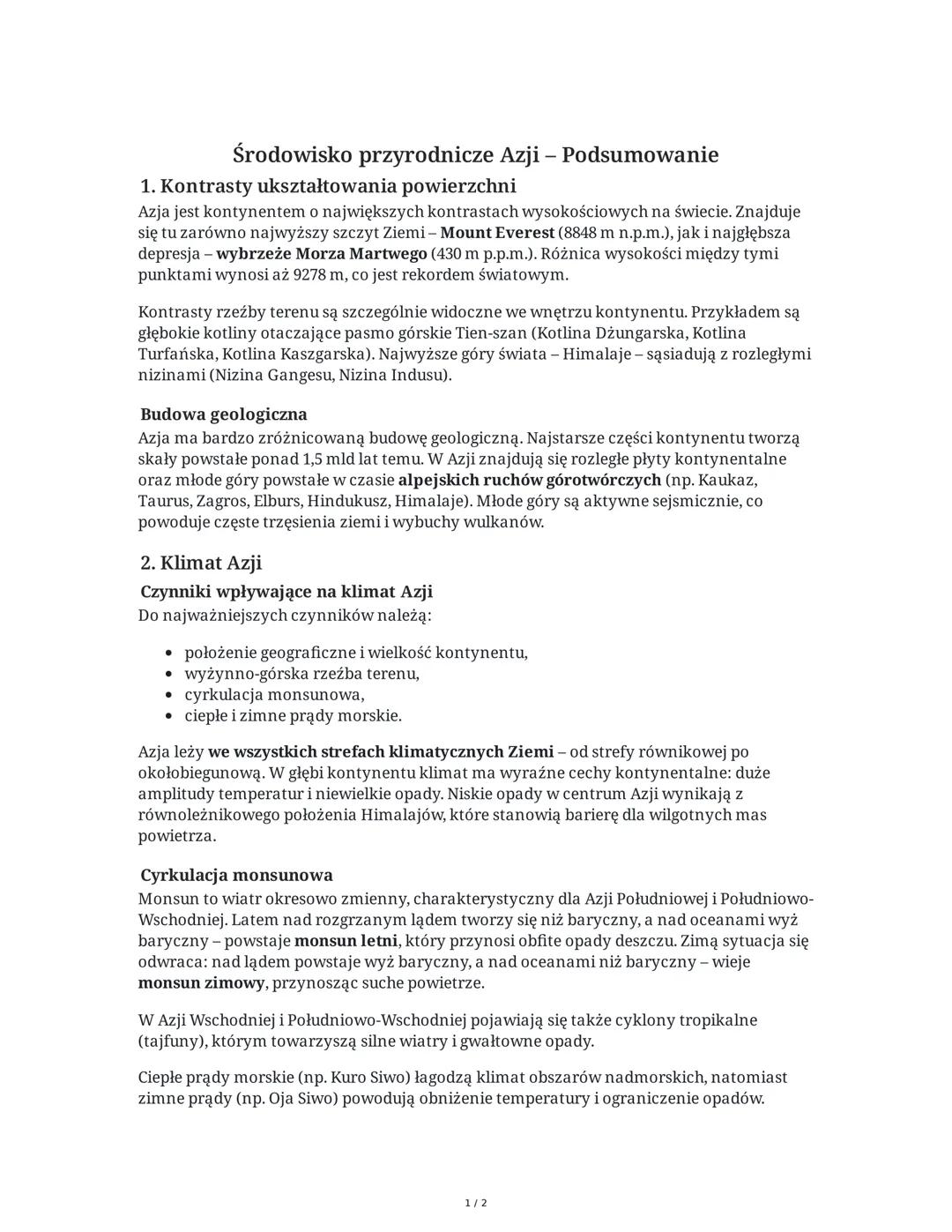 Środowisko przyrodnicze Azji – Podsumowanie

1. Kontrasty ukształtowania powierzchni

Azja jest kontynentem o największych kontrastach wysokościowych na świecie. Znajduje się tu zarówno najwyższy szczyt Ziemi – Mount Everest (8848 m n.p.m.), jak i najgłębsza depresja – wybrzeże Morza Martwego (430 m p.p.m.). Różnica wysokości między tymi punktami wynosi aż 9278 m, co jest rekordem światowym.

Kontrasty rzeźby terenu są szczególnie widoczne we wnętrzu kontynentu. Przykładem są głębokie kotliny otaczające pasmo górskie Tien-szan (Kotlina Dżungarska, Kotlina Turfańska, Kotlina Kaszgarska). Najwyższe góry świata – Himalaje – sąsiadują z rozległymi nizinami (Nizina Gangesu, Nizina Indusu).

Budowa geologiczna

Azja ma bardzo zróżnicowaną budowę geologiczną. Najstarsze części kontynentu tworzą skały powstałe ponad 1,5 mld lat temu. W Azji znajdują się rozległe płyty kontynentalne oraz młode góry powstałe w czasie alpejskich ruchów górotwórczych (np. Kaukaz, Taurus, Zagros, Elburs, Hindukusz, Himalaje). Młode góry są aktywne sejsmicznie, co powoduje częste trzęsienia ziemi i wybuchy wulkanów.

2. Klimat Azji

Czynniki wpływające na klimat Azji

Do najważniejszych czynników należą:

• położenie geograficzne i wielkość kontynentu,
• wyżynno-górska rzeźba terenu,
• cyrkulacja monsunowa,
• ciepłe i zimne prądy morskie.

Azja leży we wszystkich strefach klimatycznych Ziemi – od strefy równikowej po okołobiegunową. W głębi kontynentu klimat ma wyraźne cechy kontynentalne: duże amplitudy temperatur i niewielkie opady. Niskie opady w centrum Azji wynikają z równoleżnikowego położenia Himalajów, które stanowią barierę dla wilgotnych mas powietrza.

Cyrkulacja monsunowa

Monsun to wiatr okresowo zmienny, charakterystyczny dla Azji Południowej i Południowo-Wschodniej. Latem nad rozgrzanym lądem tworzy się niż baryczny, a nad oceanami wyż baryczny – powstaje monsun letni, który przynosi obfite opady deszczu. Zimą sytuacja się odwraca: nad lądem powstaje wyż baryczny, a nad oceanami niż baryczny – wieje monsun zimowy, przynosząc suche powietrze.

W Azji Wschodniej i Południowo-Wschodniej pojawiają się także cyklony tropikalne (tajfuny), którym towarzyszą silne wiatry i gwałtowne opady.

Ciepłe prądy morskie (np. Kuro Siwo) łagodzą klimat obszarów nadmorskich, natomiast zimne prądy (np. Oja Siwo) powodują obniżenie temperatury i ograniczenie opadów.

1 / 2